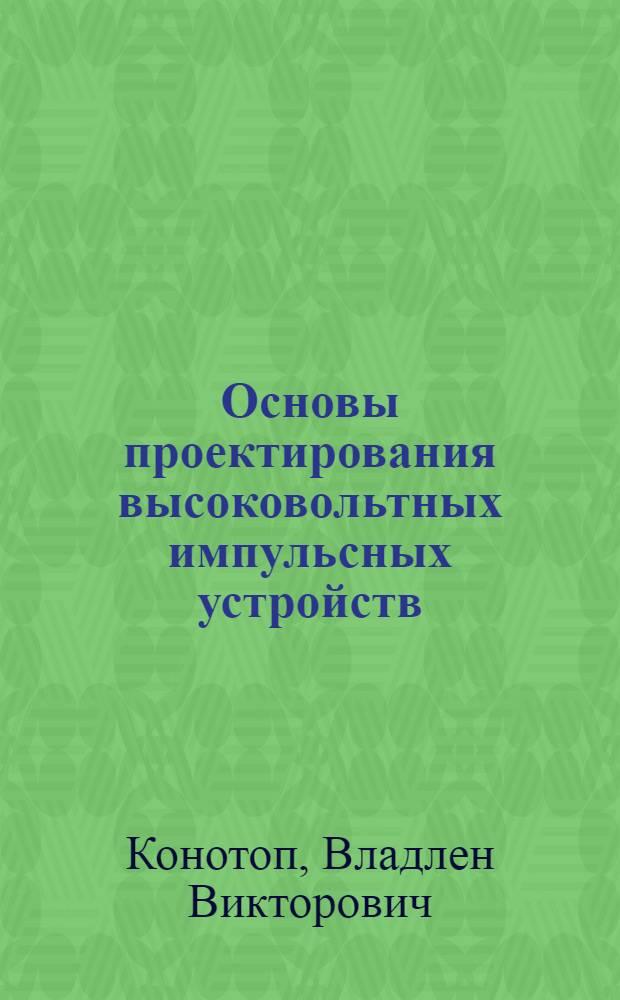 Основы проектирования высоковольтных импульсных устройств

Конотоп, Владлен Викторович